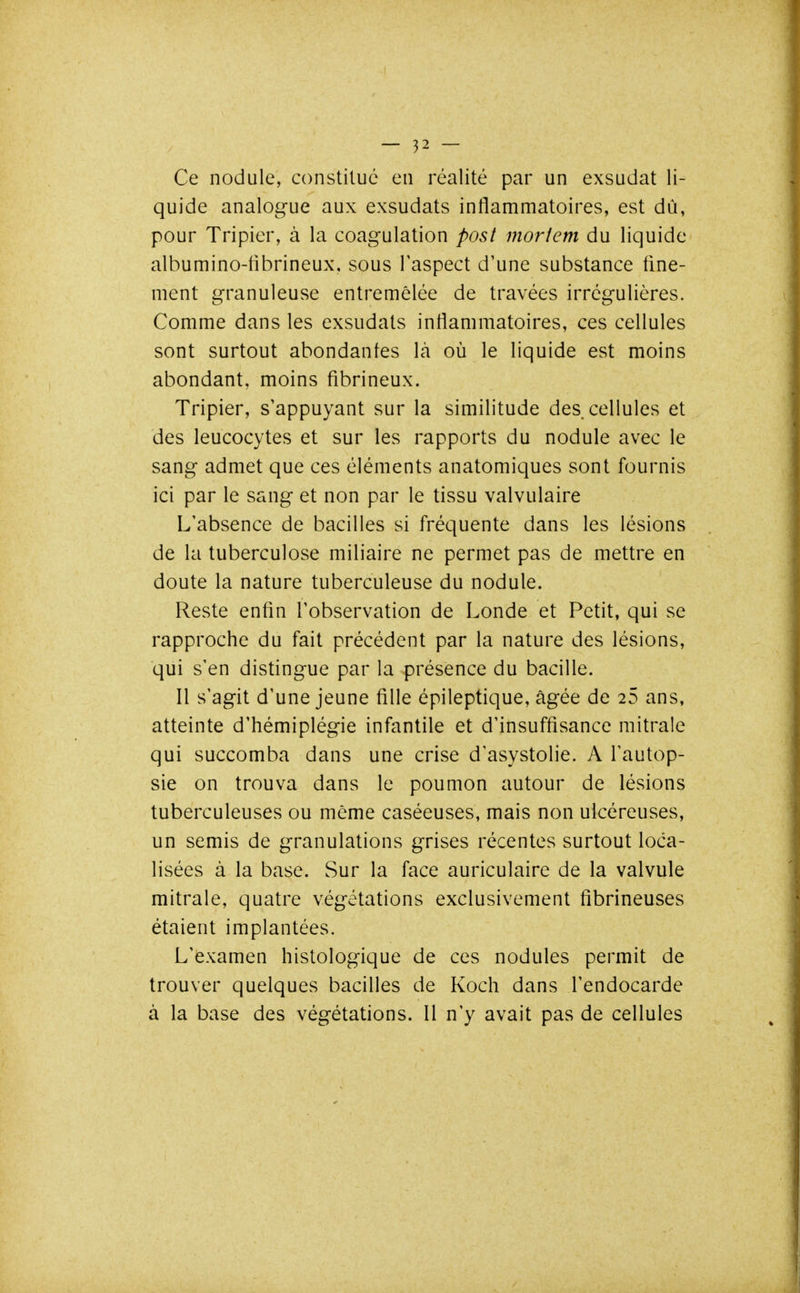 — 32 —

Ce nodule, constitué en réalité par un exsudat liquide analogue aux exsudats inflammatoires, est dû, pour Tripier, à la coagulation post mortem du liquide albumino-fibrineux, sous l'aspect d'une substance finement granuleuse entremêlée de travées irrégulières. Comme dans les exsudats inflammatoires, ces cellules sont surtout abondantes là où le liquide est moins abondant, moins fibrineux.

Tripier, s'appuyant sur la similitude des cellules et des leucocytes et sur les rapports du nodule avec le sang admet que ces éléments anatomiques sont fournis ici par le sang et non par le tissu valvulaire

L'absence de bacilles si fréquente dans les lésions de la tuberculose miliaire ne permet pas de mettre en doute la nature tuberculeuse du nodule.

Reste enfin l'observation de Londe et Petit, qui se rapproche du fait précédent par la nature des lésions, qui s'en distingue par la présence du bacille.

Il s'agit d'une jeune fille épileptique, âgée de 25 ans, atteinte d'hémiplégie infantile et d'insuffisance mitrale qui succomba dans une crise d'asystolie. A l'autopsie on trouva dans le poumon autour de lésions tuberculeuses ou même caséeuses, mais non ulcéreuses, un semis de granulations grises récentes surtout localisées à la base. Sur la face auriculaire de la valvule mitrale, quatre végétations exclusivement fibrineuses étaient implantées.

L'examen histologique de ces nodules permit de trouver quelques bacilles de Koch dans l'endocarde à la base des végétations. Il n'y avait pas de cellules